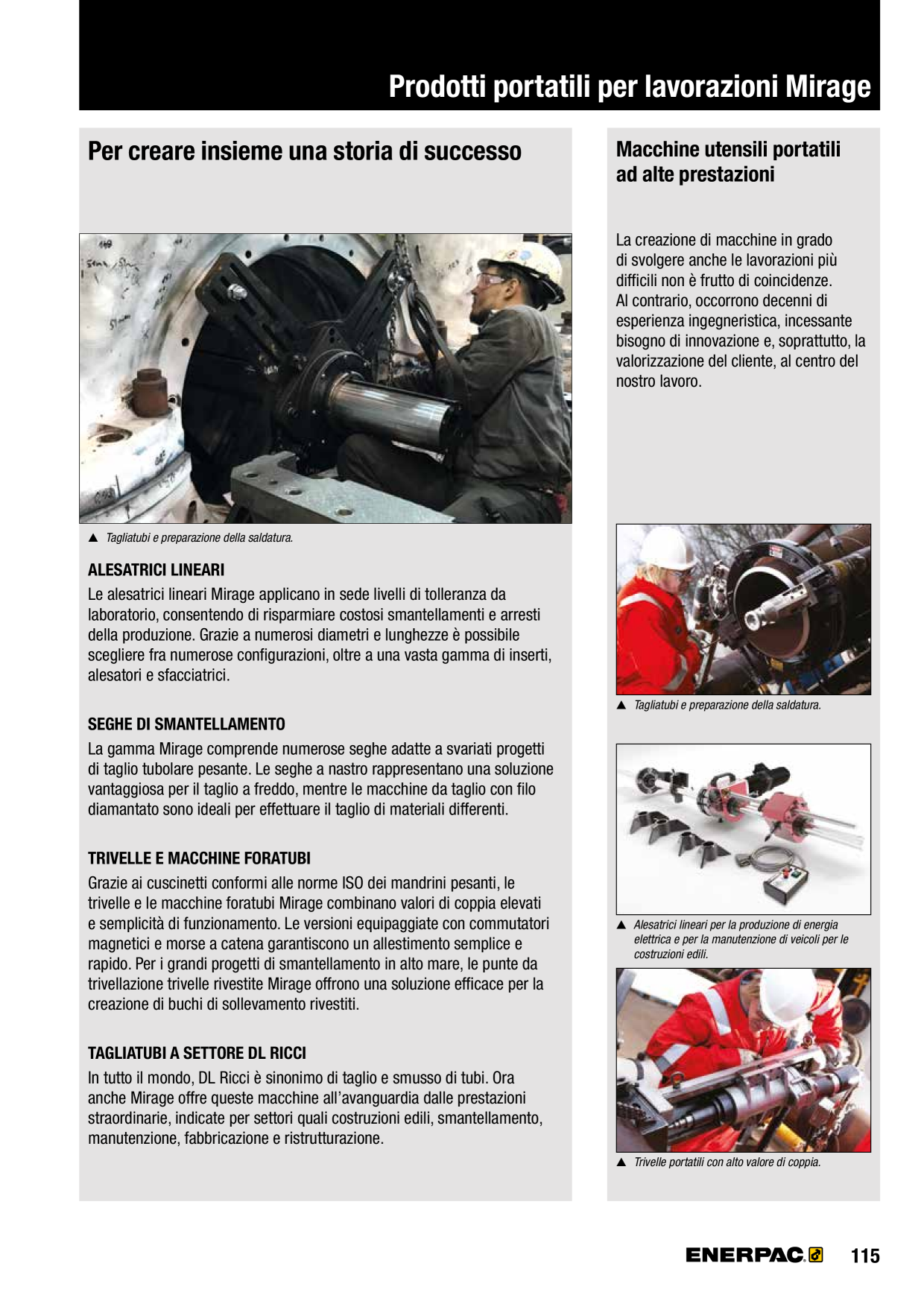 Prodotti portatili per lavorazioni Mirage

Per creare insieme una storia di successo

▲ Tagliatubi e preparazione della saldatura.

ALESATRICI LINEARI

Le alesatrici lineari Mirage applicano in sede livelli di tolleranza da laboratorio, consentendo di risparmiare costosi smantellamenti e arresti della produzione. Grazie a numerosi diametri e lunghezze è possibile scegliere fra numerose configurazioni, oltre a una vasta gamma di inserti, alesatori e sfacciatrici.

SEGHE DI SMANTELLAMENTO

La gamma Mirage comprende numerose seghe adatte a svariati progetti di taglio tubolare pesante. Le seghe a nastro rappresentano una soluzione vantaggiosa per il taglio a freddo, mentre le macchine da taglio con filo diamantato sono ideali per effettuare il taglio di materiali differenti.

TRIVELLE E MACCHINE FORATUBI

Grazie ai cuscinetti conformi alle norme ISO dei mandrini pesanti, le trivelle e le macchine foratubi Mirage combinano valori di coppia elevati e semplicità di funzionamento. Le versioni equipaggiate con commutatori magnetici e morse a catena garantiscono un allestimento semplice e rapido. Per i grandi progetti di smantellamento in alto mare, le punte da trivellazione trivelle rivestite Mirage offrono una soluzione efficace per la creazione di buchi di sollevamento rivestiti.

TAGLIATUBI A SETTORE DL RICCI

In tutto il mondo, DL Ricci è sinonimo di taglio e smusso di tubi. Ora anche Mirage offre queste macchine all'avanguardia dalle prestazioni straordinarie, indicate per settori quali costruzioni edili, smantellamento, manutenzione, fabbricazione e ristrutturazione.

Macchine utensili portatili ad alte prestazioni

La creazione di macchine in grado di svolgere anche le lavorazioni più difficili non è frutto di coincidenze. Al contrario, occorrono decenni di esperienza ingegneristica, incessante bisogno di innovazione e, soprattutto, la valorizzazione del cliente, al centro del nostro lavoro.

▲ Tagliatubi e preparazione della saldatura.

▲ Alesatrici lineari per la produzione di energia elettrica e per la manutenzione di veicoli per le costruzioni edili.

▲ Trivelle portatili con alto valore di coppia.

ENERPAC 115